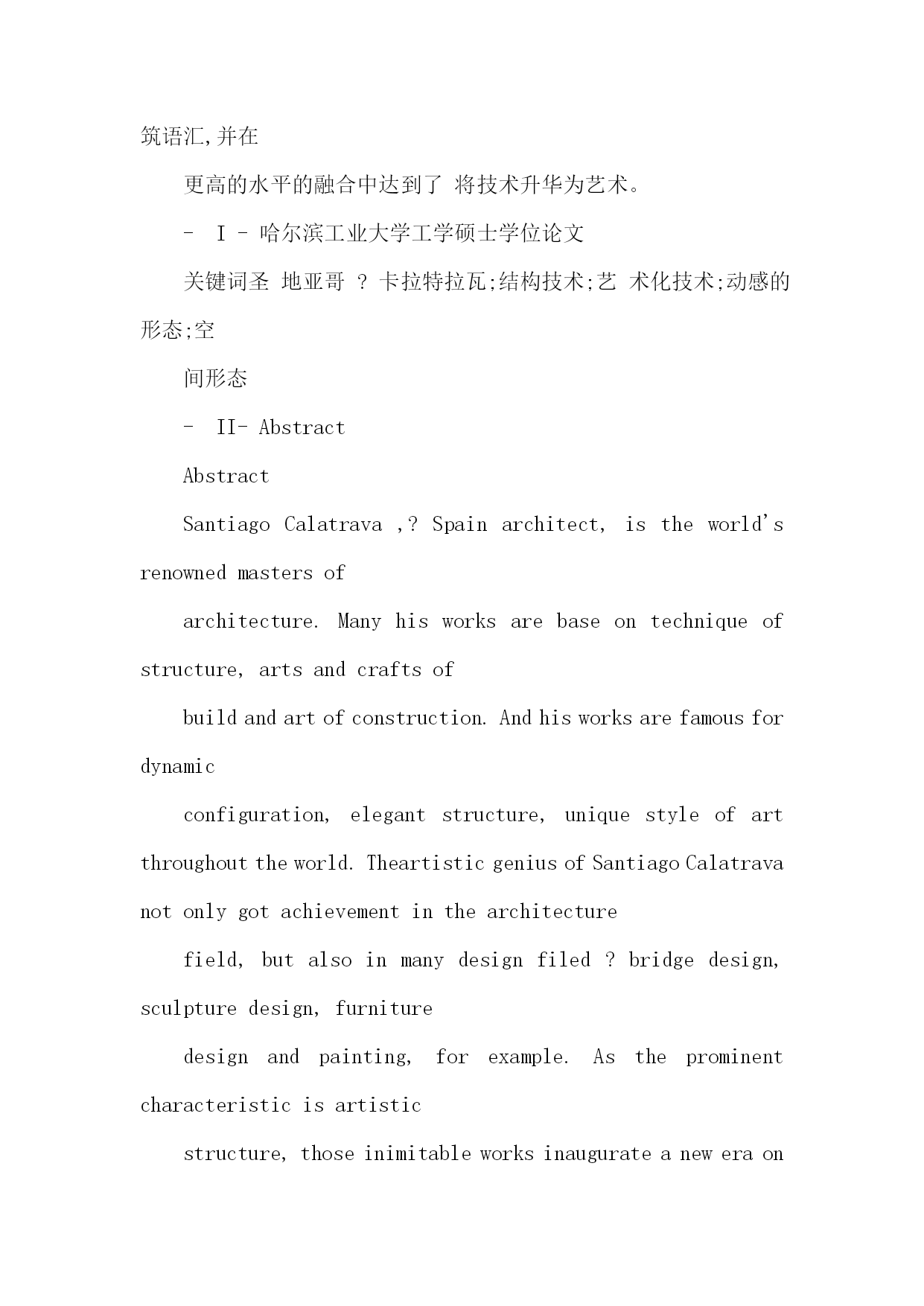 筑语汇,并在

更高的水平的融合中达到了 将技术升华为艺术。

- I - 哈尔滨工业大学工学硕士学位论文

关键词圣 地亚哥 ? 卡拉特拉瓦;结构技术;艺 术化技术;动感的形态;空

间形态

- II- Abstract

Abstract

Santiago Calatrava ,? Spain architect, is the world's renowned masters of

architecture. Many his works are base on technique of structure, arts and crafts of

build and art of construction. And his works are famous for dynamic

configuration, elegant structure, unique style of art throughout the world. Theartistic genius of Santiago Calatrava not only got achievement in the architecture

field, but also in many design filed ? bridge design, sculpture design, furniture

design and painting, for example. As the prominent characteristic is artistic

structure, those inimitable works inaugurate a new era on